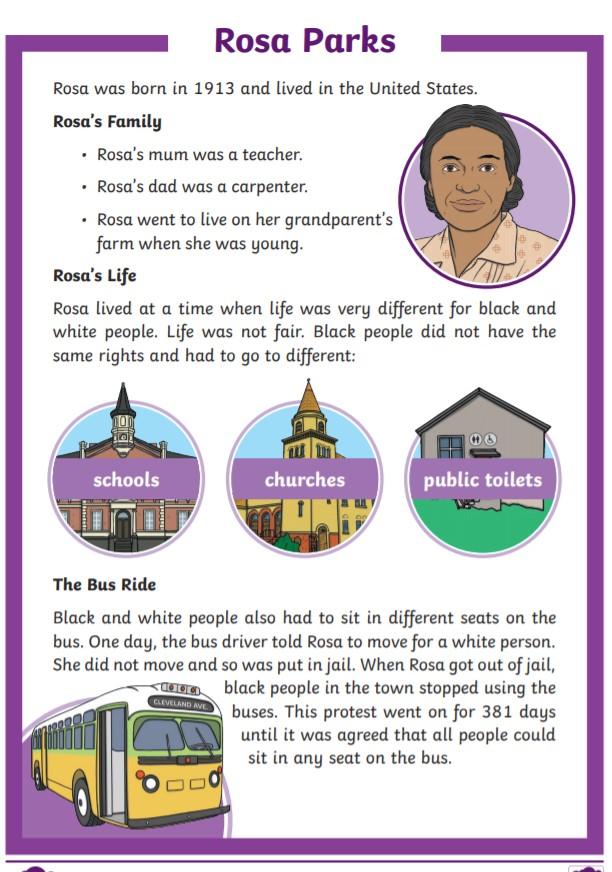 Rosa Parks

Rosa was born in 1913 and lived in the United States.

Rosa's Family

• Rosa's mum was a teacher.

• Rosa's dad was a carpenter.

• Rosa went to live on her grandparent's farm when she was young.

Rosa's Life

Rosa lived at a time when life was very different for black and white people. Life was not fair. Black people did not have the same rights and had to go to different:

schools

churches

public toilets

The Bus Ride

Black and white people also had to sit in different seats on the bus. One day, the bus driver told Rosa to move for a white person. She did not move and so was put in jail. When Rosa got out of jail, black people in the town stopped using the buses. This protest went on for 381 days until it was agreed that all people could sit in any seat on the bus.

CLEVELAND AVE.